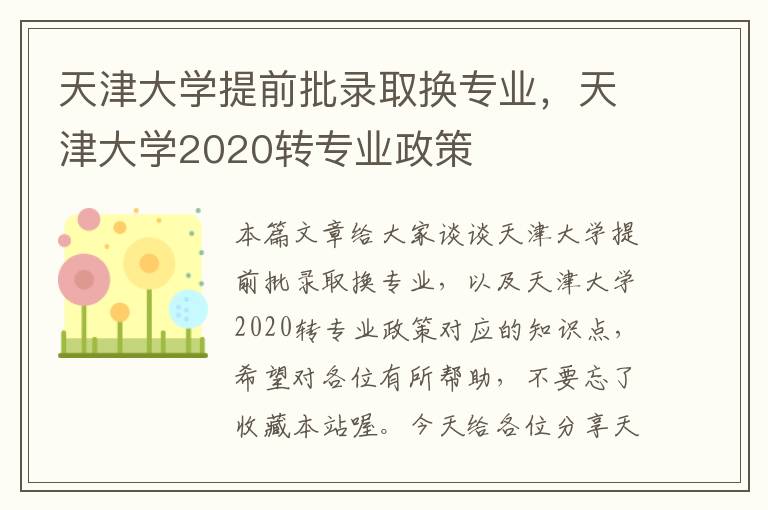 天津大学提前批录取换专业，天津大学2020转专业政策

本篇文章给大家谈谈天津大学提前批录取换专业，以及天津大学2020转专业政策对应的知识点，希望对各位有所帮助，不要忘了收藏本站喔。今天给各位分享天